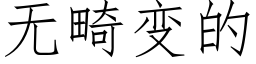 无畸变的